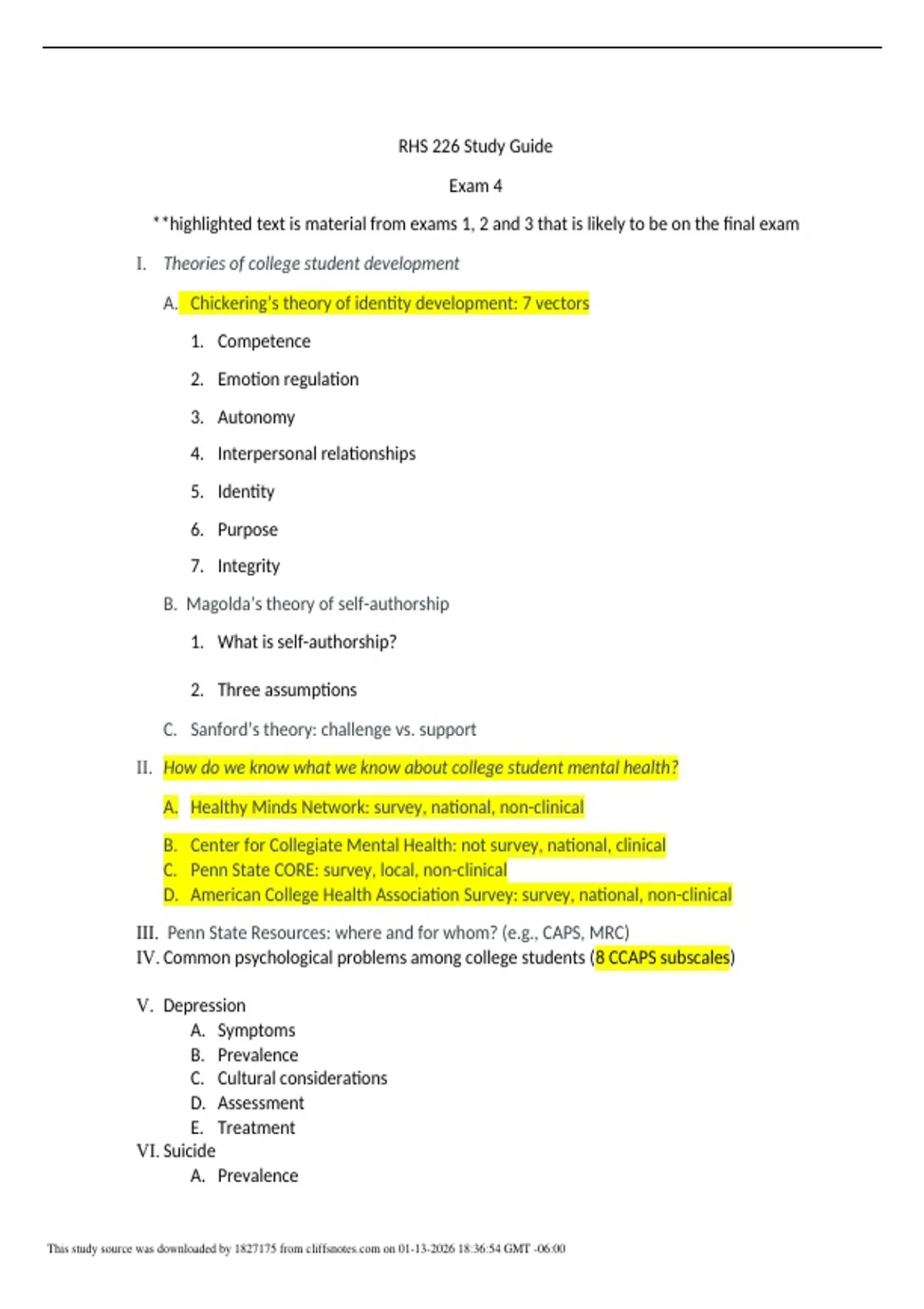 RHS 226 Study Guide

Exam 4

**highlighted text is material from exams 1, 2 and 3 that is likely to be on the final exam

I. Theories of college student development

A. Chickering's theory of identity development: 7 vectors

1. Competence

2. Emotion regulation

3. Autonomy

4. Interpersonal relationships

5. Identity

6. Purpose

7. Integrity

B. Magolda's theory of self-authorship

1. What is self-authorship?

2. Three assumptions

C. Sanford's theory: challenge vs. support

II. How do we know what we know about college student mental health?

A. Healthy Minds Network: survey, national, non-clinical

B. Center for Collegiate Mental Health: not survey, national, clinical
C. Penn State CORE: survey, local, non-clinical
D. American College Health Association Survey: survey, national, non-clinical

III. Penn State Resources: where and for whom? (e.g., CAPS, MRC)
IV. Common psychological problems among college students (8 CCAPS subscales)

V. Depression
A. Symptoms
B. Prevalence
C. Cultural considerations
D. Assessment
E. Treatment
VI. Suicide
A. Prevalence

This study source was downloaded by 1827175 from cliffsnotes.com on 01-13-2026 18:36:54 GMT -06:00